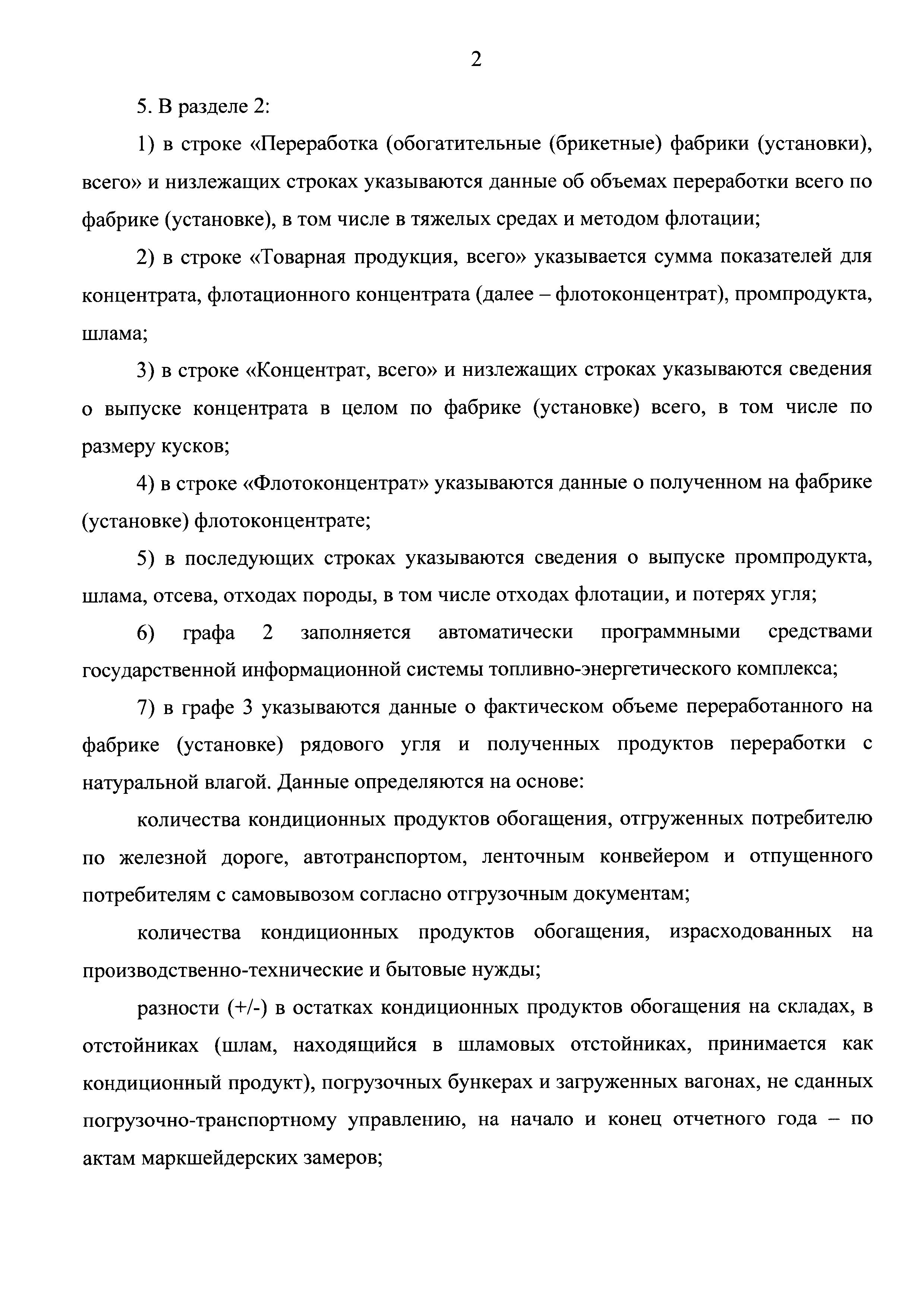 2

5. В разделе 2:

1) в строке «Переработка (обогатительные (брикетные) фабрики (установки), всего» и низлежащих строках указываются данные об объемах переработки всего по фабрике (установке), в том числе в тяжелых средах и методом флотации;

2) в строке «Товарная продукция, всего» указывается сумма показателей для концентрата, флотационного концентрата (далее – флотоконцентрат), промпродукта, шлама;

3) в строке «Концентрат, всего» и низлежащих строках указываются сведения о выпуске концентрата в целом по фабрике (установке) всего, в том числе по размеру кусков;

4) в строке «Флотоконцентрат» указываются данные о полученном на фабрике (установке) флотоконцентрате;

5) в последующих строках указываются сведения о выпуске промпродукта, шлама, отсева, отходах породы, в том числе отходах флотации, и потерях угля;

6) графа 2 заполняется автоматически программными средствами государственной информационной системы топливно-энергетического комплекса;

7) в графе 3 указываются данные о фактическом объеме переработанного на фабрике (установке) рядового угля и полученных продуктов переработки с натуральной влагой. Данные определяются на основе:

количества кондиционных продуктов обогащения, отгруженных потребителю по железной дороге, автотранспортом, ленточным конвейером и отпущенного потребителям с самовывозом согласно отгрузочным документам;

количества кондиционных продуктов обогащения, израсходованных на производственно-технические и бытовые нужды;

разности (+/-) в остатках кондиционных продуктов обогащения на складах, в отстойниках (шлам, находящийся в шламовых отстойниках, принимается как кондиционный продукт), погрузочных бункерах и загруженных вагонах, не сданных погрузочно-транспортному управлению, на начало и конец отчетного года – по актам маркшейдерских замеров;